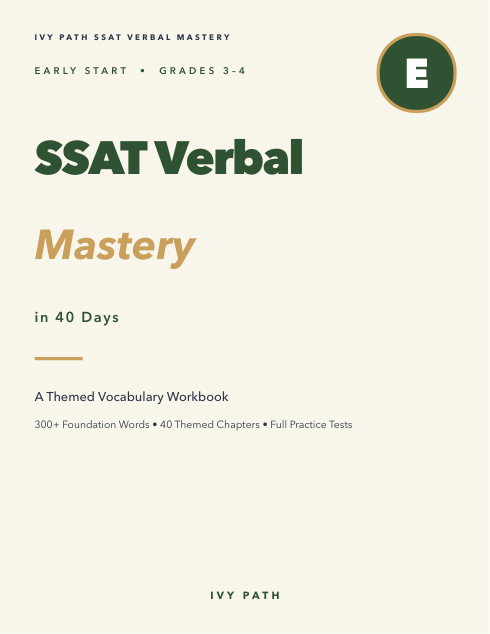 IVY PATH SSAT VERBAL MASTERY

EARLY START • GRADES 3-4

E

SSAT Verbal

Mastery

in 40 Days

A Themed Vocabulary Workbook

300+ Foundation Words • 40 Themed Chapters • Full Practice Tests

IVY PATH